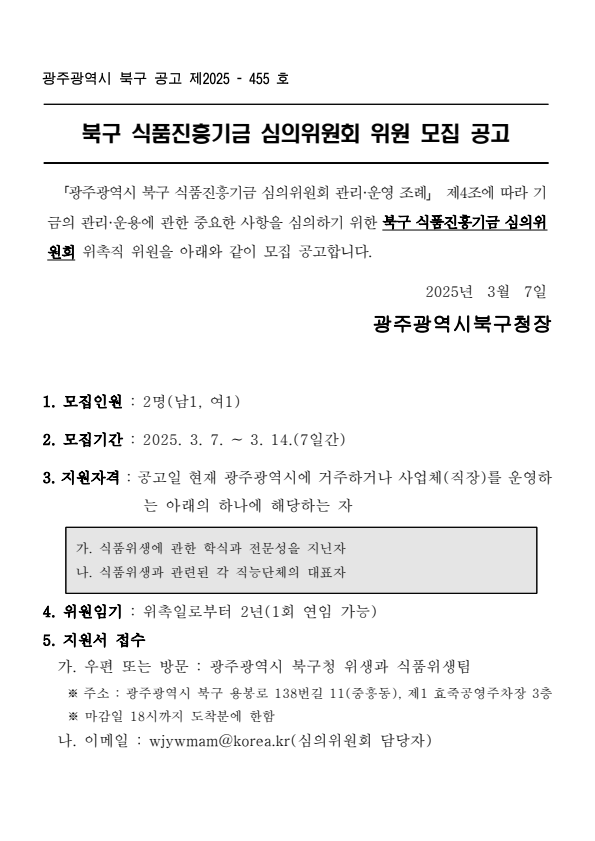 광주광역시 북구 공고 제2025 - 455 호

북구 식품진흥기금 심의위원회 위원 모집 공고

「광주광역시 북구 식품진흥기금 심의위원회 관리·운영 조례」 제4조에 따라 기금의 관리·운용에 관한 중요한 사항을 심의하기 위한 북구 식품진흥기금 심의위원회 위촉직 위원을 아래와 같이 모집 공고합니다.

2025년 3월 7일

광주광역시북구청장

1. 모집인원 : 2명(남1, 여1)

2. 모집기간 : 2025. 3. 7. ~ 3. 14.(7일간)

3. 지원자격 : 공고일 현재 광주광역시에 거주하거나 사업체(직장)를 운영하는 아래의 하나에 해당하는 자

가. 식품위생에 관한 학식과 전문성을 지닌자
나. 식품위생과 관련된 각 직능단체의 대표자

4. 위원임기 : 위촉일로부터 2년(1회 연임 가능)

5. 지원서 접수

가. 우편 또는 방문 : 광주광역시 북구청 위생과 식품위생팀

※ 주소 : 광주광역시 북구 용봉로 138번길 11(중흥동), 제1 효죽공영주차장 3층
※ 마감일 18시까지 도착분에 한함

나. 이메일 : wjywmam@korea.kr(심의위원회 담당자)